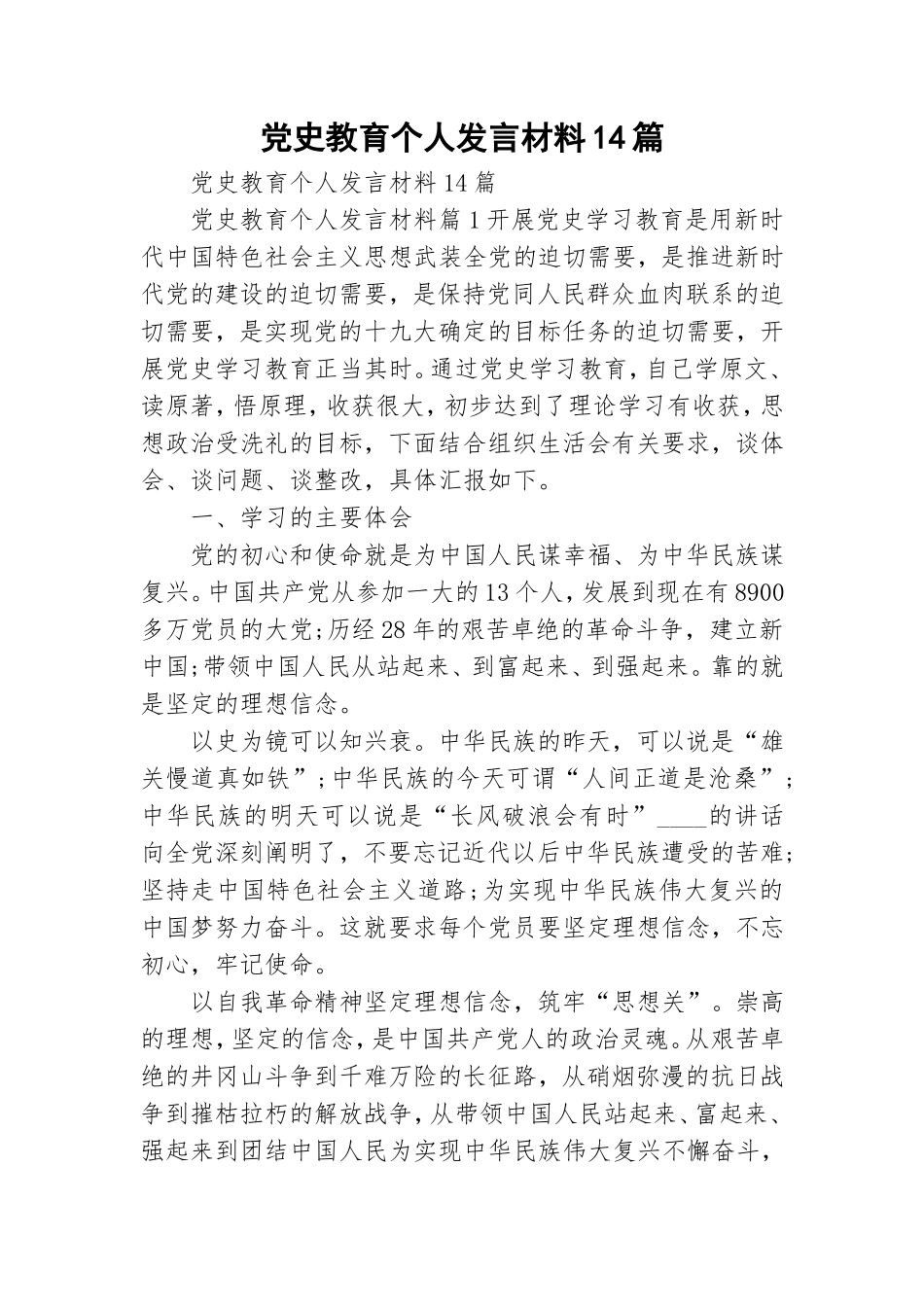 党史教育个人发言材料14篇

党史教育个人发言材料14篇

党史教育个人发言材料篇1开展党史学习教育是用新时代中国特色社会主义思想武装全党的迫切需要，是推进新时代党的建设的迫切需要，是保持党同人民群众血肉联系的迫切需要，是实现党的十九大确定的目标任务的迫切需要，开展党史学习教育正当其时。通过党史学习教育，自己学原文、读原著，悟原理，收获很大，初步达到了理论学习有收获，思想政治受洗礼的目标，下面结合组织生活会有关要求，谈体会、谈问题、谈整改，具体汇报如下。

一、学习的主要体会

党的初心和使命就是为中国人民谋幸福、为中华民族谋复兴。中国共产党从参加一大的13个人，发展到现在有8900多万党员的大党;历经28年的艰苦卓绝的革命斗争，建立新中国;带领中国人民从站起来、到富起来、到强起来。靠的就是坚定的理想信念。

以史为镜可以知兴衰。中华民族的昨天，可以说是“雄关慢道真如铁”;中华民族的今天可谓“人间正道是沧桑”;中华民族的明天可以说是“长风破浪会有时”____的讲话向全党深刻阐明了，不要忘记近代以后中华民族遭受的苦难;坚持走中国特色社会主义道路;为实现中华民族伟大复兴的中国梦努力奋斗。这就要求每个党员要坚定理想信念，不忘初心，牢记使命。

以自我革命精神坚定理想信念，筑牢“思想关”。崇高的理想，坚定的信念，是中国共产党人的政治灵魂。从艰苦卓绝的井冈山斗争到千难万险的长征路，从硝烟弥漫的抗日战争到摧枯拉朽的解放战争，从带领中国人民站起来、富起来、强起来到团结中国人民为实现中华民族伟大复兴不懈奋斗，